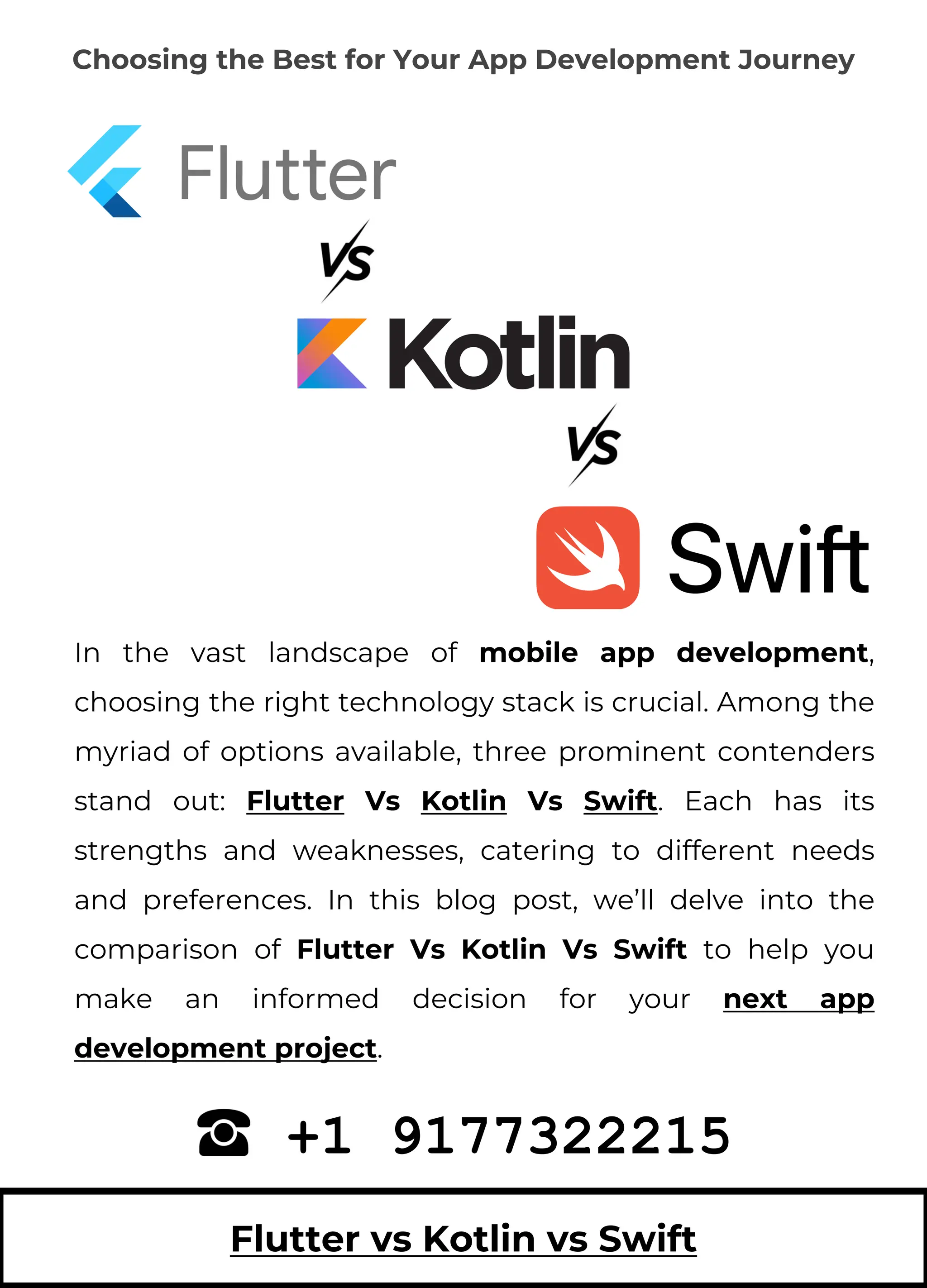 Choosing the Best for Your App Development Journey

Flutter

VS

Kotlin

VS

Swift

In the vast landscape of mobile app development, choosing the right technology stack is crucial. Among the myriad of options available, three prominent contenders stand out: Flutter Vs Kotlin Vs Swift. Each has its strengths and weaknesses, catering to different needs and preferences. In this blog post, we'll delve into the comparison of Flutter Vs Kotlin Vs Swift to help you make an informed decision for your next app development project.

☎ +1 9177322215

Flutter vs Kotlin vs Swift